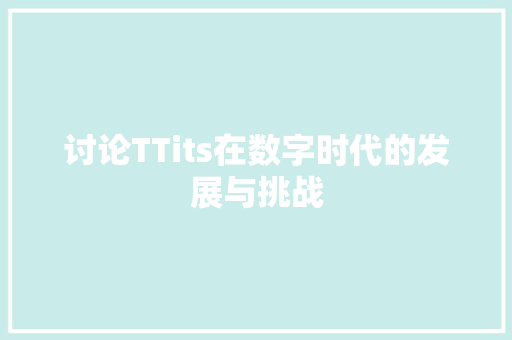 讨论TTits在数字时代的发展与挑战